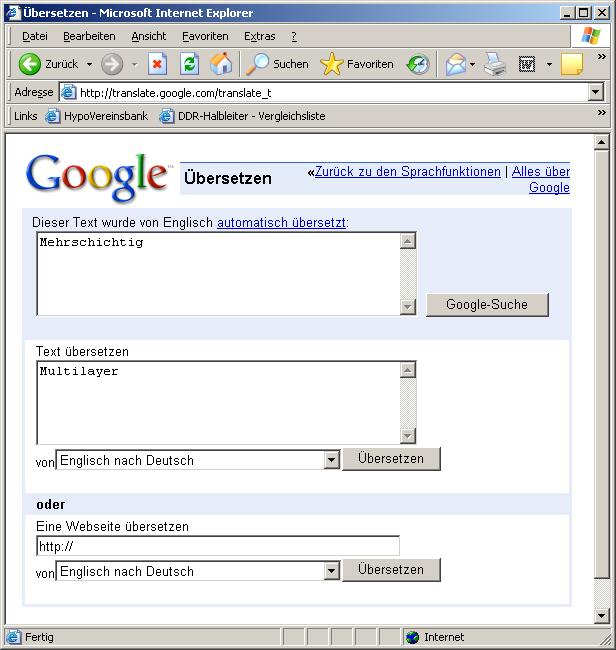 Übersetzen - Microsoft Internet Explorer

Datei Bearbeiten Ansicht Favoriten Extras ?

Zurück Suchen Favoriten

Adresse http://translate.google.com/translate_t

Links HypoVereinsbank DDR-Halbleiter - Vergleichsliste

Google

Übersetzen

«Zurück zu den Sprachfunktionen | Alles über Google

Dieser Text wurde von Englisch automatisch übersetzt:

Mehrschichtig

Google-Suche

Text übersetzen

Multilayer

von Englisch nach Deutsch Übersetzen

oder

Eine Webseite übersetzen

http://

von Englisch nach Deutsch Übersetzen

Fertig

Internet